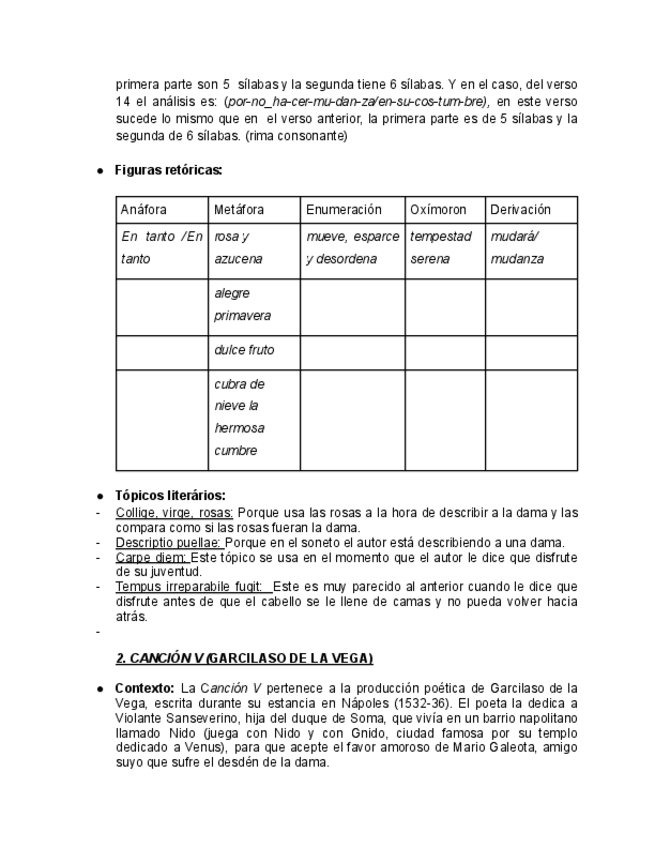 primera parte son 5 sílabas y la segunda tiene 6 sílabas. Y en el caso, del verso 14 el análisis es: (por-no_ha-cer-mu-dan-za/en-su-cos-tum-bre), en este verso sucede lo mismo que en el verso anterior, la primera parte es de 5 sílabas y la segunda de 6 sílabas. (rima consonante)

● Figuras retóricas:

| Anáfora | Metáfora | Enumeración | Oxímoron | Derivación |
|---|---|---|---|---|
| En tanto /En tanto | rosa y azucena | mueve, esparce y desordena | tempestad serena | mudará/ mudanza |
| | alegre primavera | | | |
| | dulce fruto | | | |
| | cubra de nieve la hermosa cumbre | | | |

● Tópicos literários:
- Collige, virge, rosas: Porque usa las rosas a la hora de describir a la dama y las compara como si las rosas fueran la dama.
- Descriptio puellae: Porque en el soneto el autor está describiendo a una dama.
- Carpe diem: Este tópico se usa en el momento que el autor le dice que disfrute de su juventud.
- Tempus irreparabile fugit: Este es muy parecido al anterior cuando le dice que disfrute antes de que el cabello se le llene de camas y no pueda volver hacia atrás.
-

2. CANCIÓN V (GARCILASO DE LA VEGA)

● Contexto: La Canción V pertenece a la producción poética de Garcilaso de la Vega, escrita durante su estancia en Nápoles (1532-36). El poeta la dedica a Violante Sanseverino, hija del duque de Soma, que vivía en un barrio napolitano llamado Nido (juega con Nido y con Gnido, ciudad famosa por su templo dedicado a Venus), para que acepte el favor amoroso de Mario Galeota, amigo suyo que sufre el desdén de la dama.